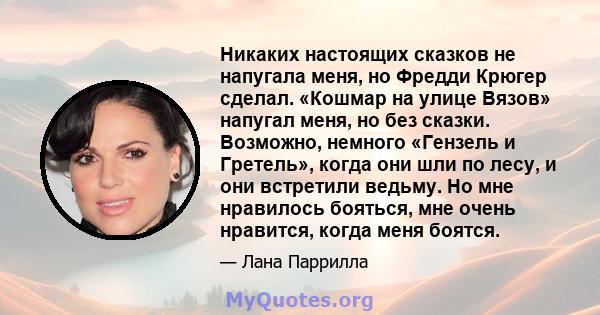 Никаких настоящих сказков не напугала меня, но Фредди Крюгер сделал. «Кошмар на улице Вязов» напугал меня, но без сказки. Возможно, немного «Гензель и Гретель», когда они шли по лесу, и они встретили ведьму. Но мне нравилось бояться, мне очень нравится, когда меня боятся.

— Лана Паррилла

MyQuotes.org